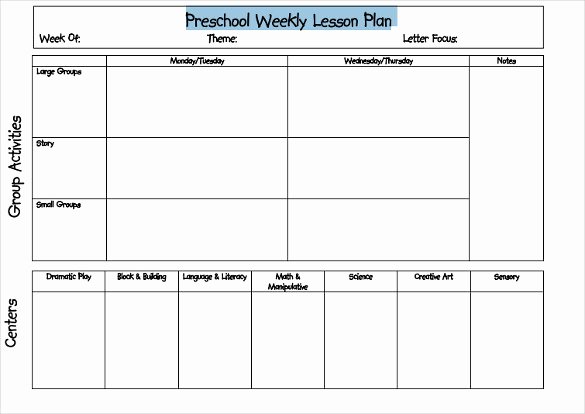 Preschool Weekly Lesson Plan

Week Of: Theme: Letter Focus:

Group Activities

| | Monday/Tuesday | Wednesday/Thursday | Notes |
|---|---|---|---|
| Large Groups | | | |
| Story | | | |
| Small Groups | | | |

Centers

| Dramatic Play | Block & Building | Language & Literacy | Math & Manipulative | Science | Creative Art | Sensory |
|---|---|---|---|---|---|---|
| | | | | | | |